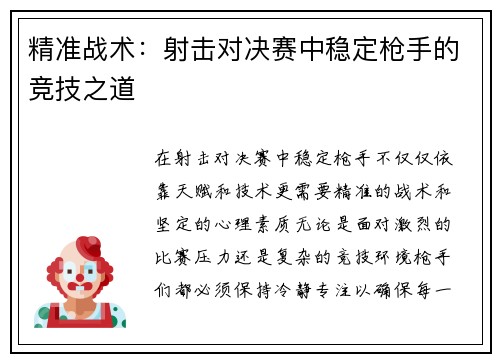 精准战术：射击对决赛中稳定枪手的竞技之道

在射击对决赛中稳定枪手不仅仅依靠天赋和技术更需要精准的战术和坚定的心理素质无论是面对激烈的比赛压力还是复杂的竞技环境枪手们都必须保持冷静专注以确保每一